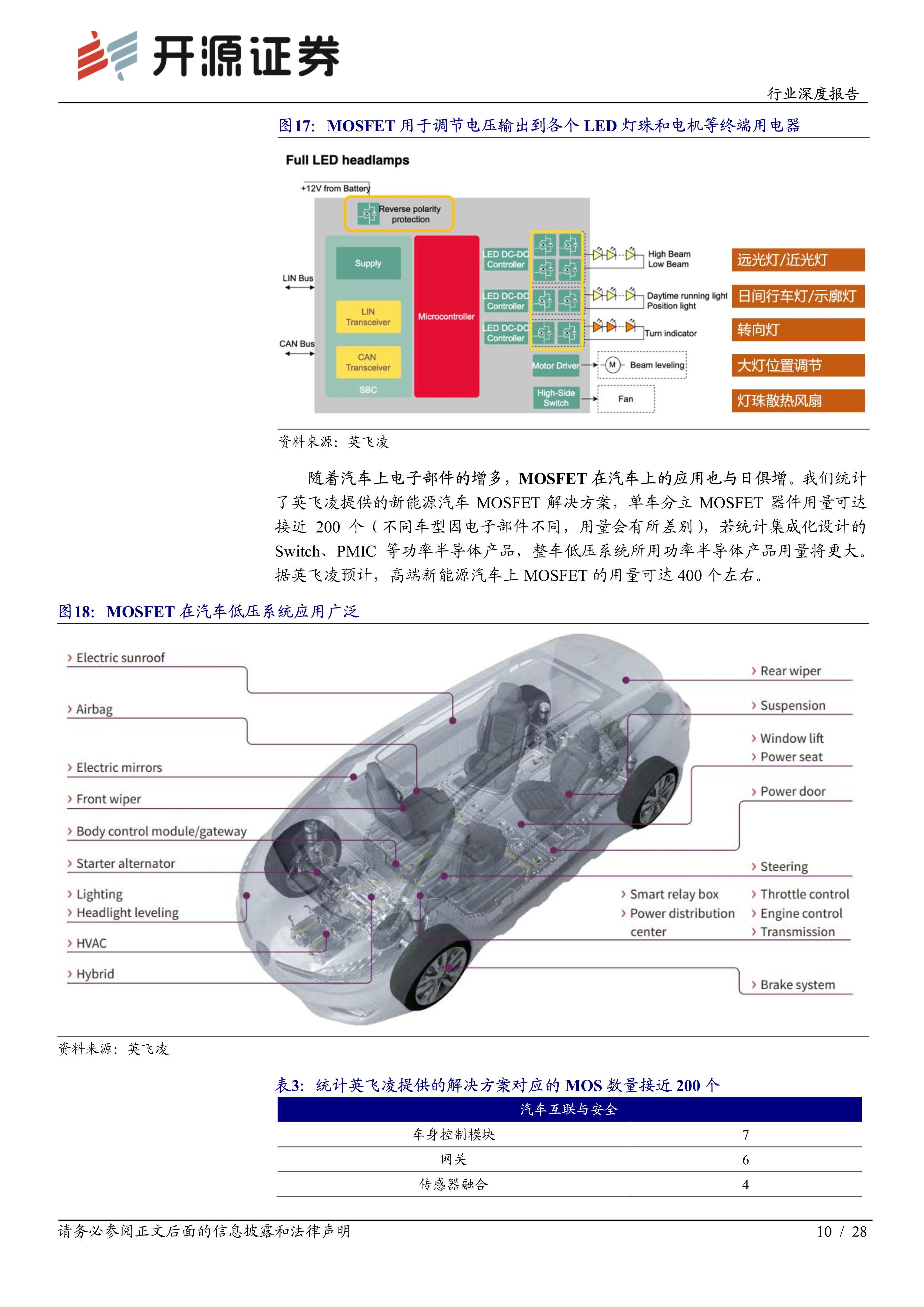 开源证券

行业深度报告

图17： MOSFET 用于调节电压输出到各个 LED 灯珠和电机等终端用电器

Full LED headlamps

+12V from Battery

Reverse polarity protection

LIN Bus

CAN Bus

Supply

LIN Transceiver

CAN Transceiver

SBC

Microcontroller

LED DC-DC Controller

LED DC-DC Controller

LED DC-DC Controller

Motor Driver

High-Side Switch

High Beam
Low Beam

Daytime running light
Position light

Turn indicator

M

Beam leveling

Fan

远光灯/近光灯

日间行车灯/示廓灯

转向灯

大灯位置调节

灯珠散热风扇

资料来源：英飞凌

随着汽车上电子部件的增多，MOSFET 在汽车上的应用也与日俱增。我们统计了英飞凌提供的新能源汽车 MOSFET 解决方案，单车分立 MOSFET 器件用量可达接近 200 个（不同车型因电子部件不同，用量会有所差别），若统计集成化设计的 Switch、PMIC 等功率半导体产品，整车低压系统所用功率半导体产品用量将更大。据英飞凌预计，高端新能源汽车上 MOSFET 的用量可达 400 个左右。

图18： MOSFET 在汽车低压系统应用广泛

› Electric sunroof

› Airbag

› Electric mirrors

› Front wiper

› Body control module/gateway

› Starter alternator

› Lighting
› Headlight leveling

› HVAC

› Hybrid

› Rear wiper

› Suspension

› Window lift
› Power seat

› Power door

› Steering

› Smart relay box
› Power distribution center

› Throttle control
› Engine control
› Transmission

› Brake system

资料来源：英飞凌

表3： 统计英飞凌提供的解决方案对应的 MOS 数量接近 200 个

| 汽车互联与安全 | |
|---|---|
| 车身控制模块 | 7 |
| 网关 | 6 |
| 传感器融合 | 4 |

请务必参阅正文后面的信息披露和法律声明

10 / 28